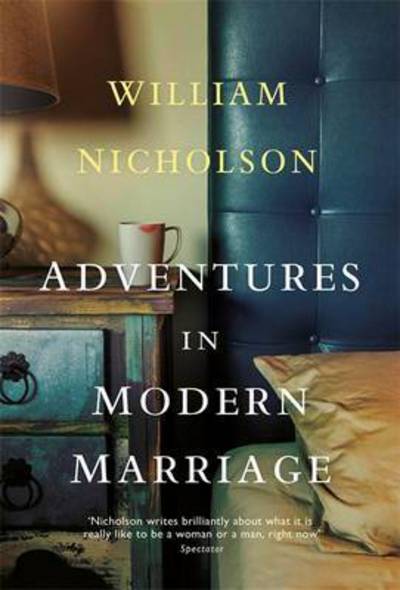 WILLIAM NICHOLSON

ADVENTURES IN MODERN MARRIAGE

'Nicholson writes brilliantly about what it is really like to be a woman or a man, right now'
Spectator